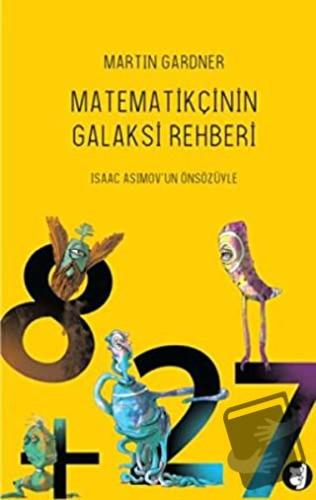 MARTIN GARDNER

MATEMATİKÇİNİN GALAKSİ REHBERİ

ISAAC ASIMOV'UN ÖNSÖZÜYLE

8
+ 2 7